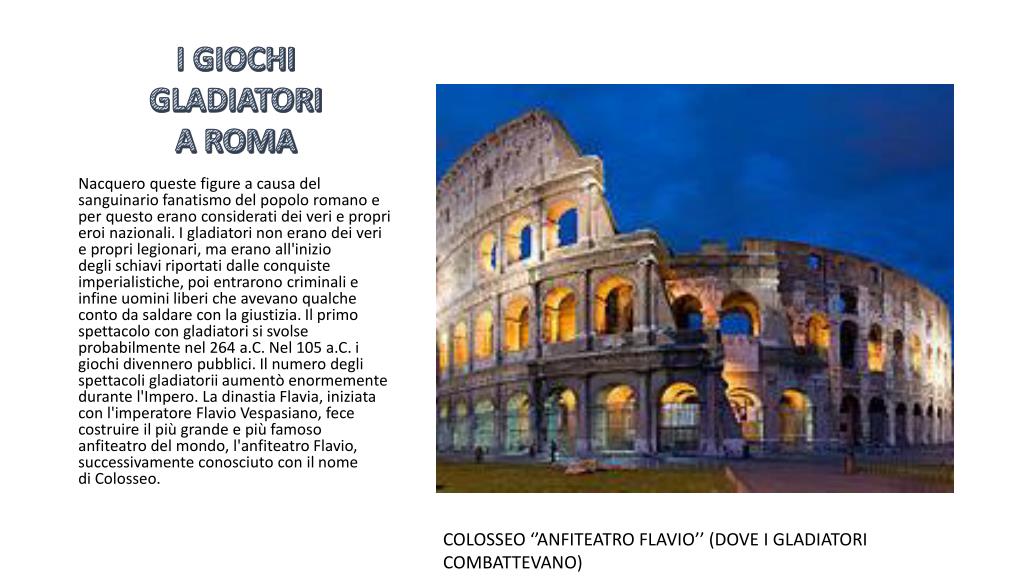 I GIOCHI GLADIATORI A ROMA

Nacquero queste figure a causa del sanguinario fanatismo del popolo romano e per questo erano considerati dei veri e propri eroi nazionali. I gladiatori non erano dei veri e propri legionari, ma erano all'inizio degli schiavi riportati dalle conquiste imperialistiche, poi entrarono criminali e infine uomini liberi che avevano qualche conto da saldare con la giustizia. Il primo spettacolo con gladiatori si svolse probabilmente nel 264 a.C. Nel 105 a.C. i giochi divennero pubblici. Il numero degli spettacoli gladiatorii aumentò enormemente durante l'Impero. La dinastia Flavia, iniziata con l'imperatore Flavio Vespasiano, fece costruire il più grande e più famoso anfiteatro del mondo, l'anfiteatro Flavio, successivamente conosciuto con il nome di Colosseo.

COLOSSEO ‘’ANFITEATRO FLAVIO’’ (DOVE I GLADIATORI COMBATTEVANO)